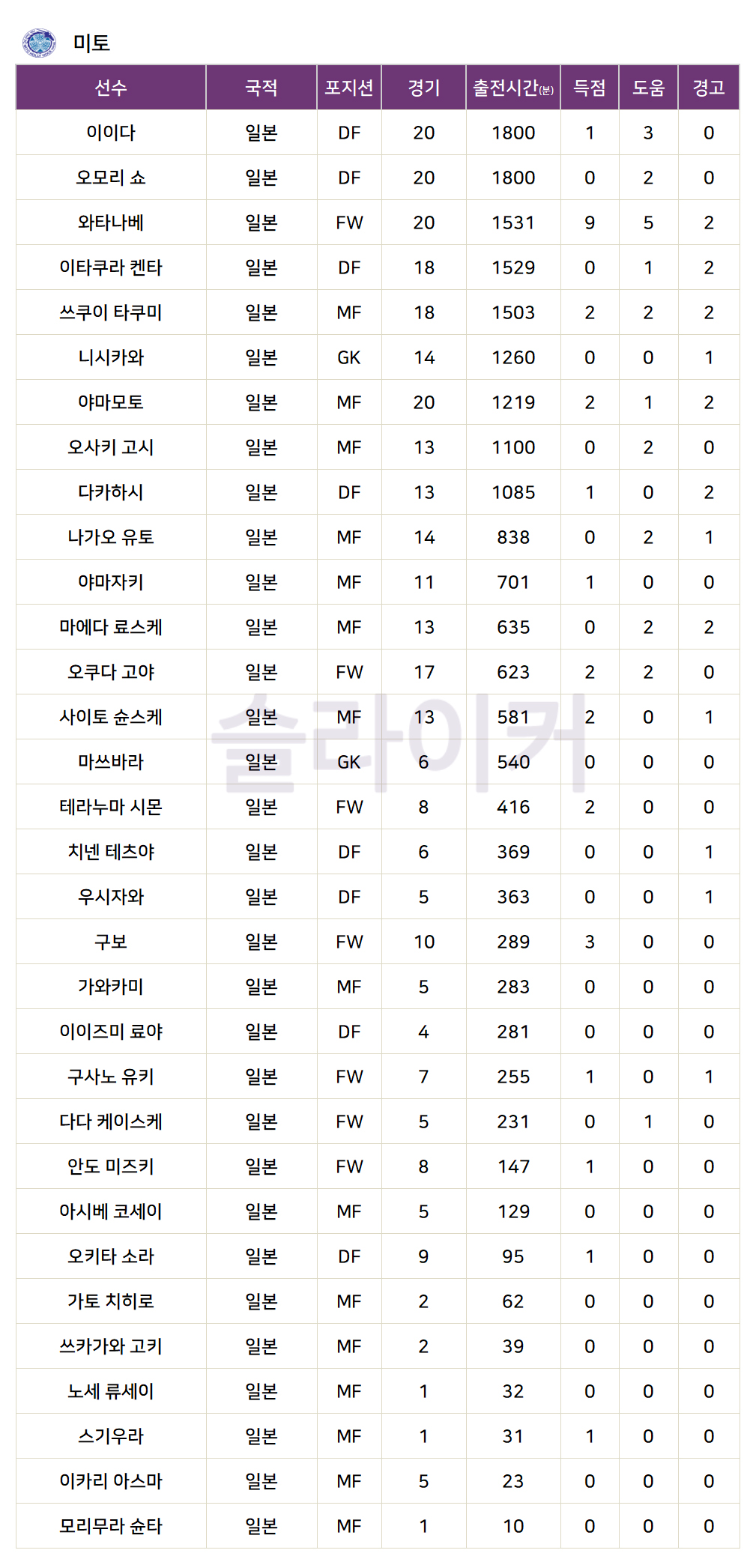 미토

| 선수 | 국적 | 포지션 | 경기 | 출전시간(분) | 득점 | 도움 | 경고 |
|---|---|---|---|---|---|---|---|
| 이이다 | 일본 | DF | 20 | 1800 | 1 | 3 | 0 |
| 오모리 쇼 | 일본 | DF | 20 | 1800 | 0 | 2 | 0 |
| 와타나베 | 일본 | FW | 20 | 1531 | 9 | 5 | 2 |
| 이타쿠라 켄타 | 일본 | DF | 18 | 1529 | 0 | 1 | 2 |
| 쓰쿠이 타쿠미 | 일본 | MF | 18 | 1503 | 2 | 2 | 2 |
| 니시카와 | 일본 | GK | 14 | 1260 | 0 | 0 | 1 |
| 야마모토 | 일본 | MF | 20 | 1219 | 2 | 1 | 2 |
| 오사키 고시 | 일본 | MF | 13 | 1100 | 0 | 2 | 0 |
| 다카하시 | 일본 | DF | 13 | 1085 | 1 | 0 | 2 |
| 나가오 유토 | 일본 | MF | 14 | 838 | 0 | 2 | 1 |
| 야마자키 | 일본 | MF | 11 | 701 | 1 | 0 | 0 |
| 마에다 료스케 | 일본 | MF | 13 | 635 | 0 | 2 | 2 |
| 오쿠다 고야 | 일본 | FW | 17 | 623 | 2 | 2 | 0 |
| 사이토 슌스케 | 일본 | MF | 13 | 581 | 2 | 0 | 1 |
| 마쓰바라 | 일본 | GK | 6 | 540 | 0 | 0 | 0 |
| 테라누마 시몬 | 일본 | FW | 8 | 416 | 2 | 0 | 0 |
| 치넨 테츠야 | 일본 | DF | 6 | 369 | 0 | 0 | 1 |
| 우시자와 | 일본 | DF | 5 | 363 | 0 | 0 | 1 |
| 구보 | 일본 | FW | 10 | 289 | 3 | 0 | 0 |
| 가와카미 | 일본 | MF | 5 | 283 | 0 | 0 | 0 |
| 이이즈미 료야 | 일본 | DF | 4 | 281 | 0 | 0 | 0 |
| 구사노 유키 | 일본 | FW | 7 | 255 | 1 | 0 | 1 |
| 다다 케이스케 | 일본 | FW | 5 | 231 | 0 | 1 | 0 |
| 안도 미즈키 | 일본 | FW | 8 | 147 | 1 | 0 | 0 |
| 아시베 코세이 | 일본 | MF | 5 | 129 | 0 | 0 | 0 |
| 오키타 소라 | 일본 | DF | 9 | 95 | 1 | 0 | 0 |
| 가토 치히로 | 일본 | MF | 2 | 62 | 0 | 0 | 0 |
| 쓰카가와 고키 | 일본 | MF | 2 | 39 | 0 | 0 | 0 |
| 노세 류세이 | 일본 | MF | 1 | 32 | 0 | 0 | 0 |
| 스기우라 | 일본 | MF | 1 | 31 | 1 | 0 | 0 |
| 이카리 아스마 | 일본 | MF | 5 | 23 | 0 | 0 | 0 |
| 모리무라 슌타 | 일본 | MF | 1 | 10 | 0 | 0 | 0 |

슬라이커